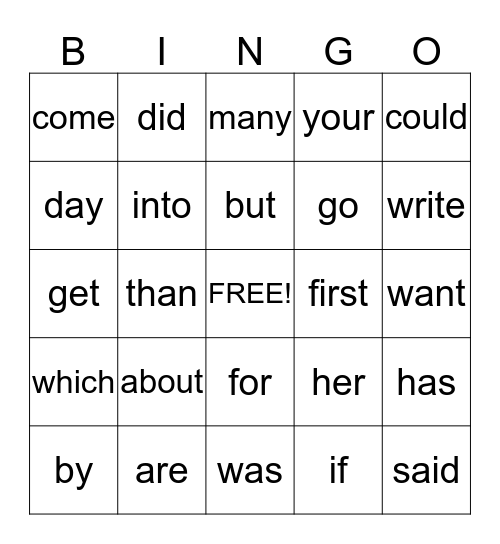 | B | I | N | G | O |
|---|---|---|---|---|
| come | did | many | your | could |
| day | into | but | go | write |
| get | than | FREE! | first | want |
| which | about | for | her | has |
| by | are | was | if | said |